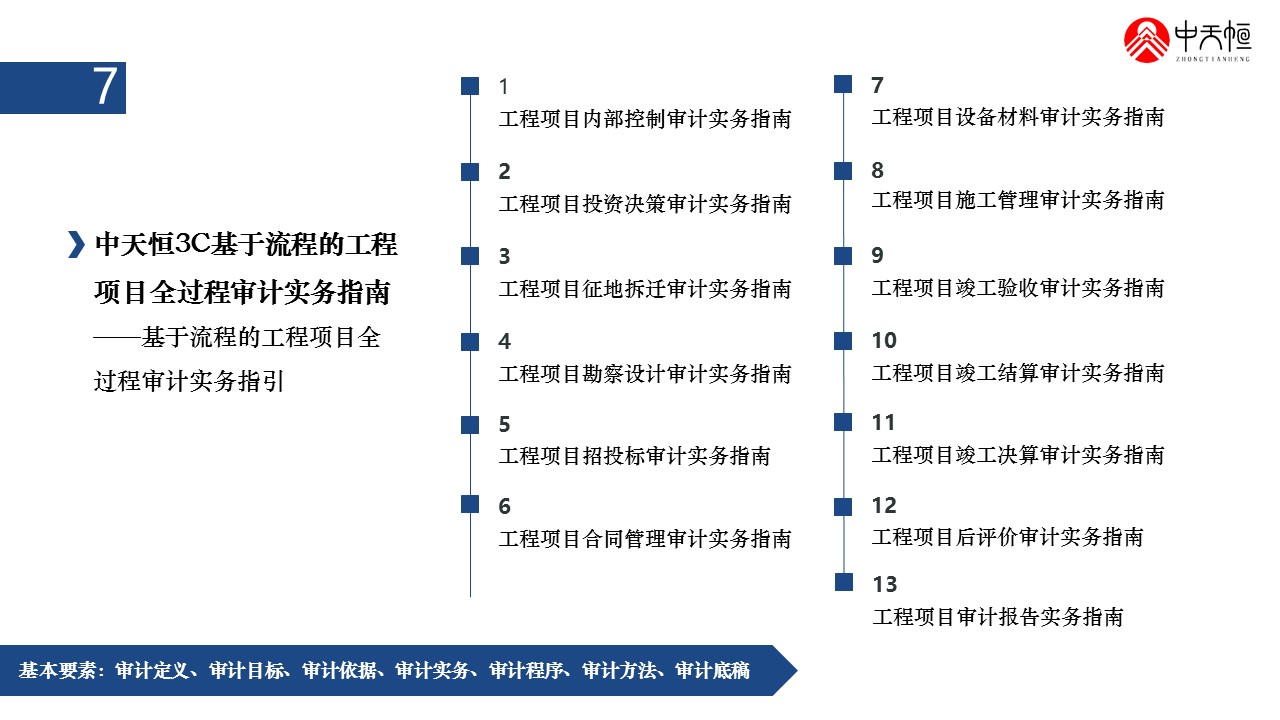 中天恒
ZHONGTIANHENG

7

中天恒3C基于流程的工程项目全过程审计实务指南
——基于流程的工程项目全过程审计实务指引

1
工程项目内部控制审计实务指南

2
工程项目投资决策审计实务指南

3
工程项目征地拆迁审计实务指南

4
工程项目勘察设计审计实务指南

5
工程项目招投标审计实务指南

6
工程项目合同管理审计实务指南

7
工程项目设备材料审计实务指南

8
工程项目施工管理审计实务指南

9
工程项目竣工验收审计实务指南

10
工程项目竣工结算审计实务指南

11
工程项目竣工决算审计实务指南

12
工程项目后评价审计实务指南

13
工程项目审计报告实务指南

基本要素：审计定义、审计目标、审计依据、审计实务、审计程序、审计方法、审计底稿